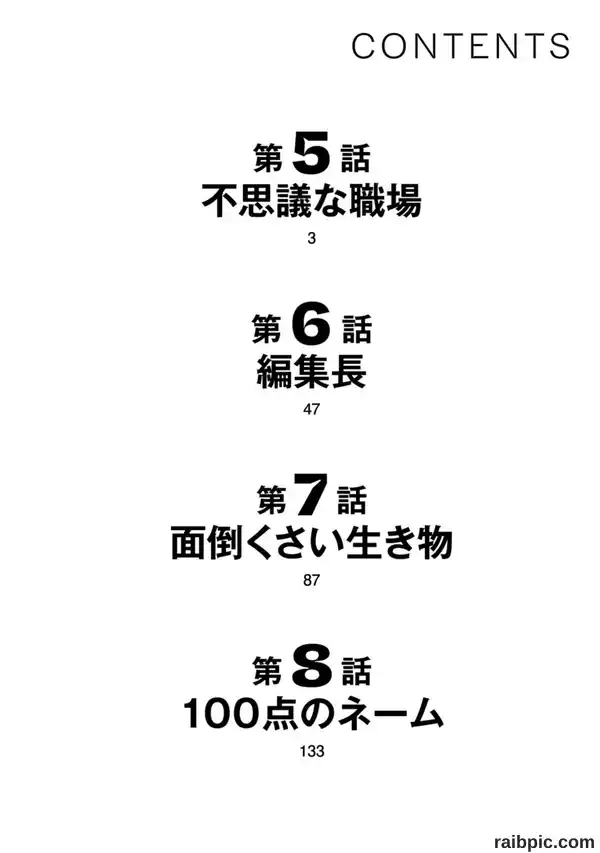 CONTENTS

第5話
不思議な職場
3

第6話
編集長
47

第7話
面倒くさい生き物
87

第8話
100点のネーム
133

raibpic.com